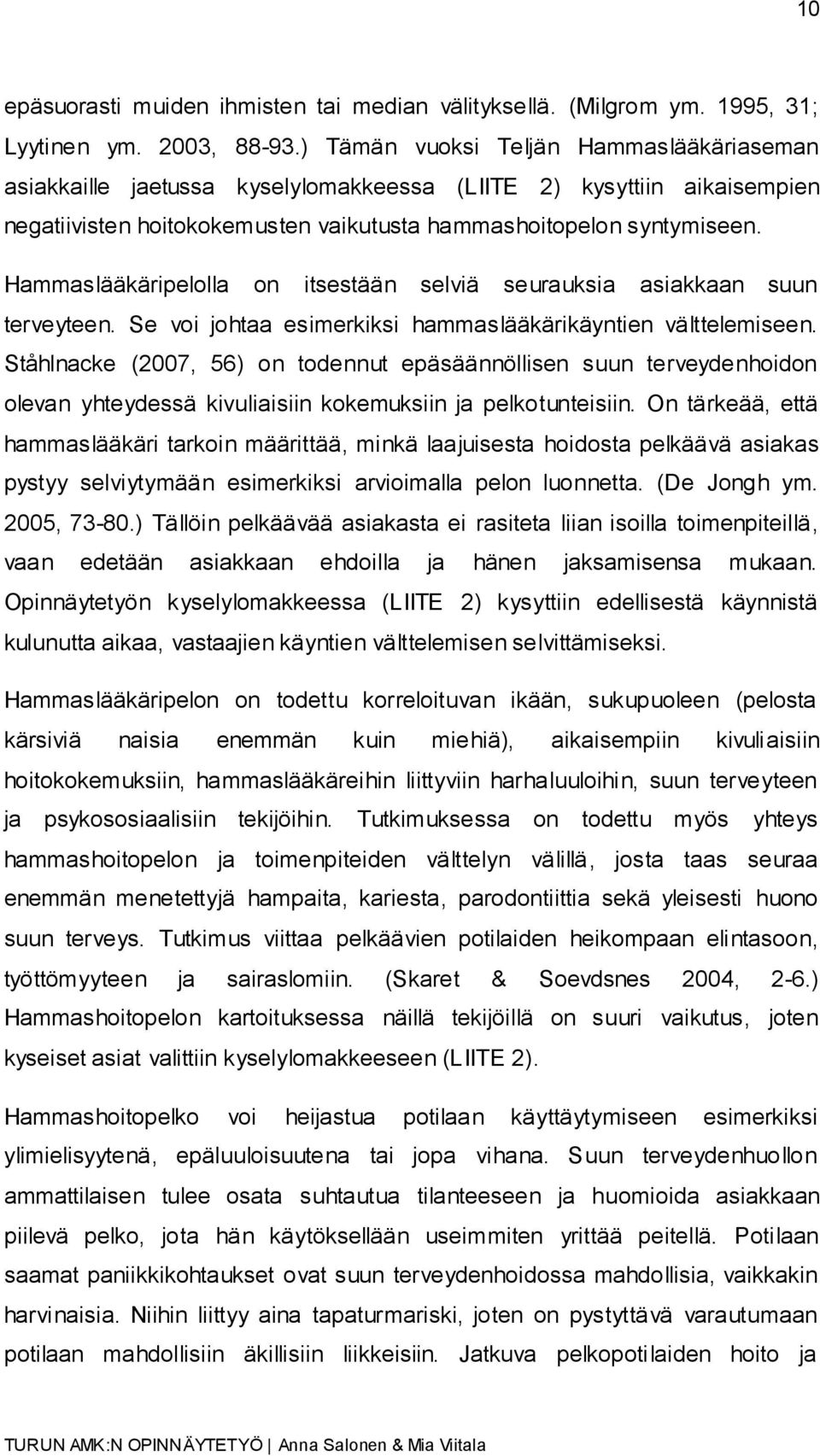 10

epäsuorasti muiden ihmisten tai median välityksellä. (Milgrom ym. 1995, 31; Lyytinen ym. 2003, 88-93.) Tämän vuoksi Teljän Hammaslääkäriaseman asiakkaille jaetussa kyselylomakkeessa (LIITE 2) kysyttiin aikaisempien negatiivisten hoitokokemusten vaikutusta hammashoitopelon syntymiseen.

Hammaslääkäripelolla on itsestään selviä seurauksia asiakkaan suun terveyteen. Se voi johtaa esimerkiksi hammaslääkärikäyntien välttelemiseen. Ståhlnacke (2007, 56) on todennut epäsäännöllisen suun terveydenhoidon olevan yhteydessä kivuliaisiin kokemuksiin ja pelkotunteisiin. On tärkeää, että hammaslääkäri tarkoin määrittää, minkä laajuisesta hoidosta pelkäävä asiakas pystyy selviytymään esimerkiksi arvioimalla pelon luonnetta. (De Jongh ym. 2005, 73-80.) Tällöin pelkäävää asiakasta ei rasiteta liian isoilla toimenpiteillä, vaan edetään asiakkaan ehdoilla ja hänen jaksamisensa mukaan. Opinnäytetyön kyselylomakkeessa (LIITE 2) kysyttiin edellisestä käynnistä kulunutta aikaa, vastaajien käyntien välttelemisen selvittämiseksi.

Hammaslääkäripelon on todettu korreloituvan ikään, sukupuoleen (pelosta kärsiviä naisia enemmän kuin miehiä), aikaisempiin kivuliaisiin hoitokokemuksiin, hammaslääkäreihin liittyviin harhaluuloihin, suun terveyteen ja psykososiaalisiin tekijöihin. Tutkimuksessa on todettu myös yhteys hammashoitopelon ja toimenpiteiden välttelyn välillä, josta taas seuraa enemmän menetettyjä hampaita, kariesta, parodontiittia sekä yleisesti huono suun terveys. Tutkimus viittaa pelkäävien potilaiden heikompaan elintasoon, työttömyyteen ja sairaslomiin. (Skaret & Soevdsnes 2004, 2-6.) Hammashoitopelon kartoituksessa näillä tekijöillä on suuri vaikutus, joten kyseiset asiat valittiin kyselylomakkeeseen (LIITE 2).

Hammashoitopelko voi heijastua potilaan käyttäytymiseen esimerkiksi ylimielisyytenä, epäluuloisuutena tai jopa vihana. Suun terveydenhuollon ammattilaisen tulee osata suhtautua tilanteeseen ja huomioida asiakkaan piilevä pelko, jota hän käytöksellään useimmiten yrittää peitellä. Potilaan saamat paniikkikohtaukset ovat suun terveydenhoidossa mahdollisia, vaikkakin harvinaisia. Niihin liittyy aina tapaturmariski, joten on pystyttävä varautumaan potilaan mahdollisiin äkillisiin liikkeisiin. Jatkuva pelkopotilaiden hoito ja

TURUN AMK:N OPINNÄYTETYÖ | Anna Salonen & Mia Viitala